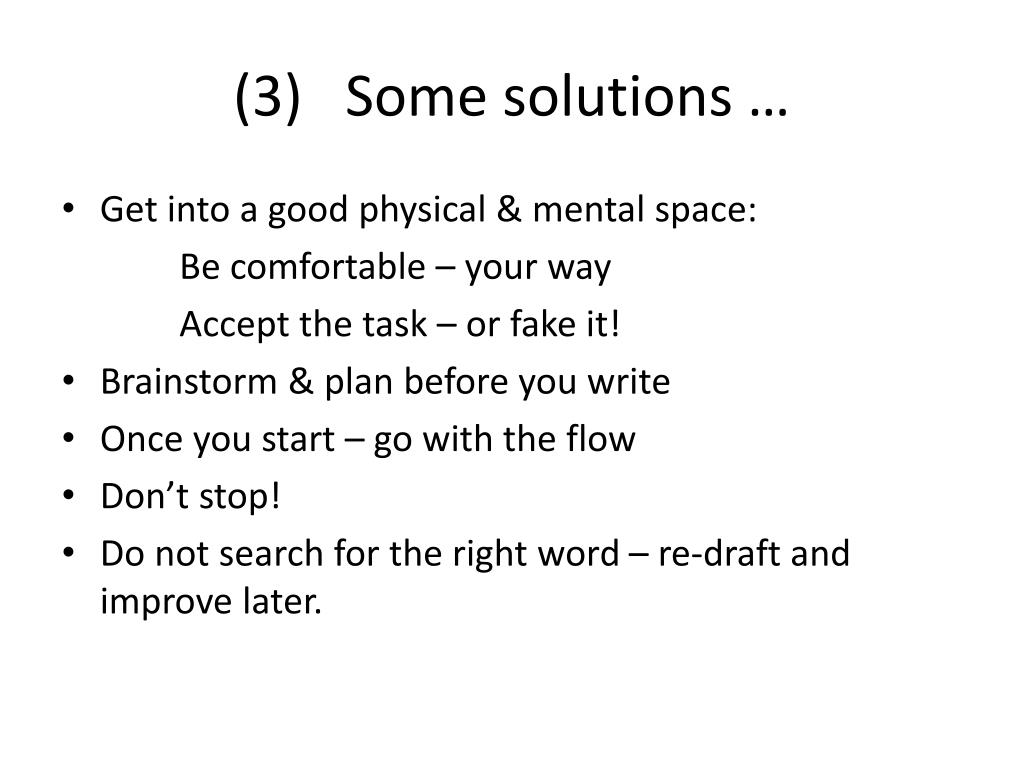 (3) Some solutions …

• Get into a good physical & mental space:
Be comfortable – your way
Accept the task – or fake it!
• Brainstorm & plan before you write
• Once you start – go with the flow
• Don’t stop!
• Do not search for the right word – re-draft and improve later.